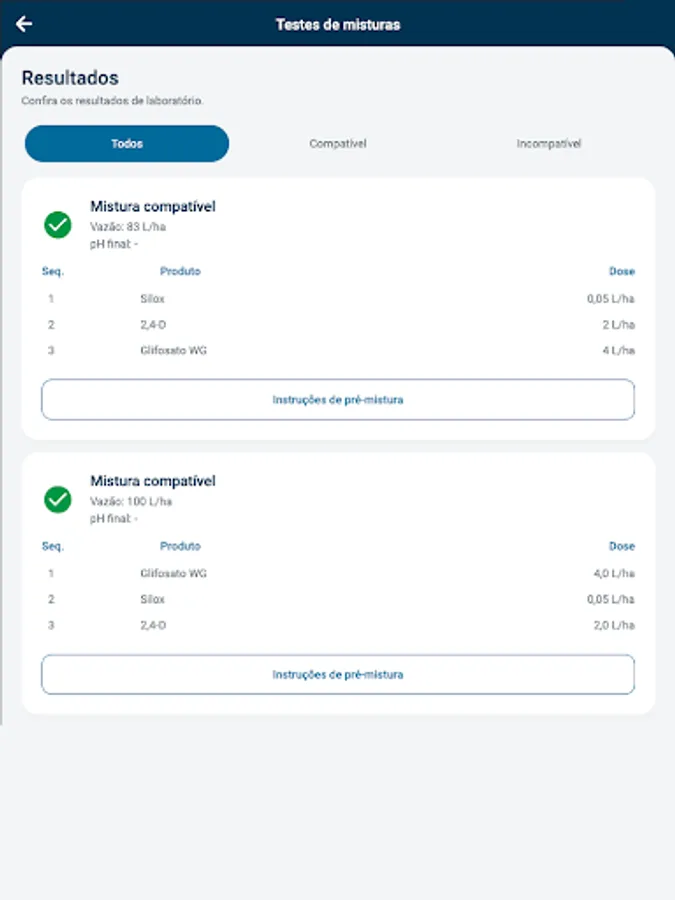 Testes de misturas

Resultados

Confira os resultados de laboratório.

Todos

Compatível

Incompatível

Mistura compatível
Vazão: 83 L/ha
pH final: -

| Seq. | Produto | Dose |
|---|---|---|
| 1 | Silox | 0,05 L/ha |
| 2 | 2,4-D | 2 L/ha |
| 3 | Glifosato WG | 4 L/ha |

Instruções de pré-mistura

Mistura compatível
Vazão: 100 L/ha
pH final: -

| Seq. | Produto | Dose |
|---|---|---|
| 1 | Glifosato WG | 4,0 L/ha |
| 2 | Silox | 0,05 L/ha |
| 3 | 2,4-D | 2,0 L/ha |

Instruções de pré-mistura